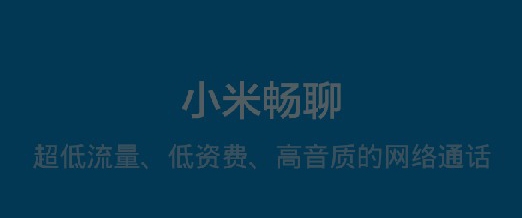 小米畅聊

超低流量、低资费、高音质的网络通话